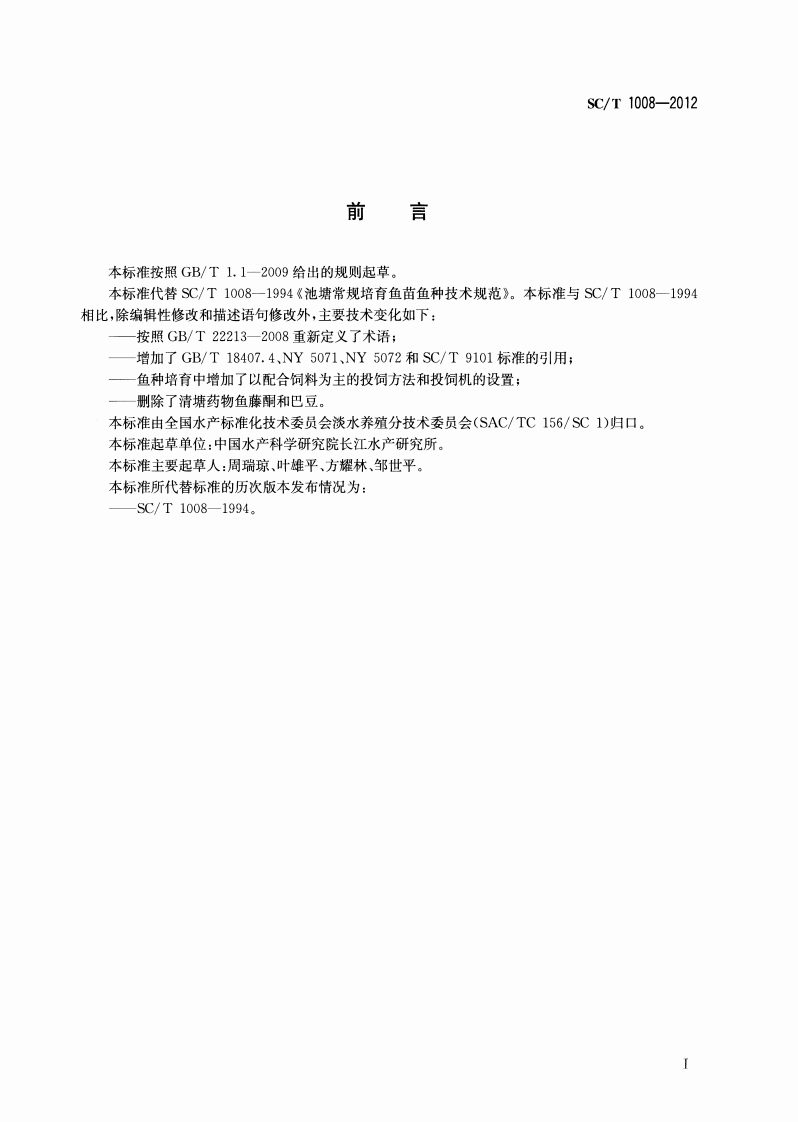 SC/T 1008—2012

前　言

本标准按照 GB/T 1.1—2009 给出的规则起草。

本标准代替 SC/T 1008—1994《池塘常规培育鱼苗鱼种技术规范》。本标准与 SC/T 1008—1994 相比，除编辑性修改和描述语句修改外，主要技术变化如下：

——按照 GB/T 22213—2008 重新定义了术语；

——增加了 GB/T 18407.4、NY 5071、NY 5072 和 SC/T 9101 标准的引用；

——鱼种培育中增加了以配合饲料为主的投饲方法和投饲机的设置；

——删除了清塘药物鱼藤酮和巴豆。

本标准由全国水产标准化技术委员会淡水养殖分技术委员会(SAC/TC 156/SC 1)归口。

本标准起草单位：中国水产科学研究院长江水产研究所。

本标准主要起草人：周瑞琼、叶雄平、方耀林、邹世平。

本标准所代替标准的历次版本发布情况为：

——SC/T 1008—1994。

I